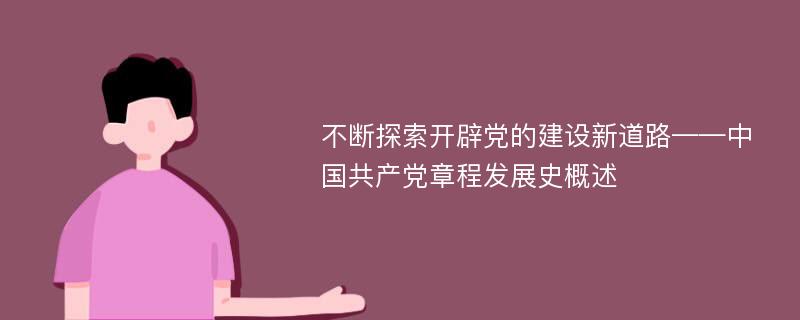 不断探索开辟党的建设新道路——中国共产党章程发展史概述